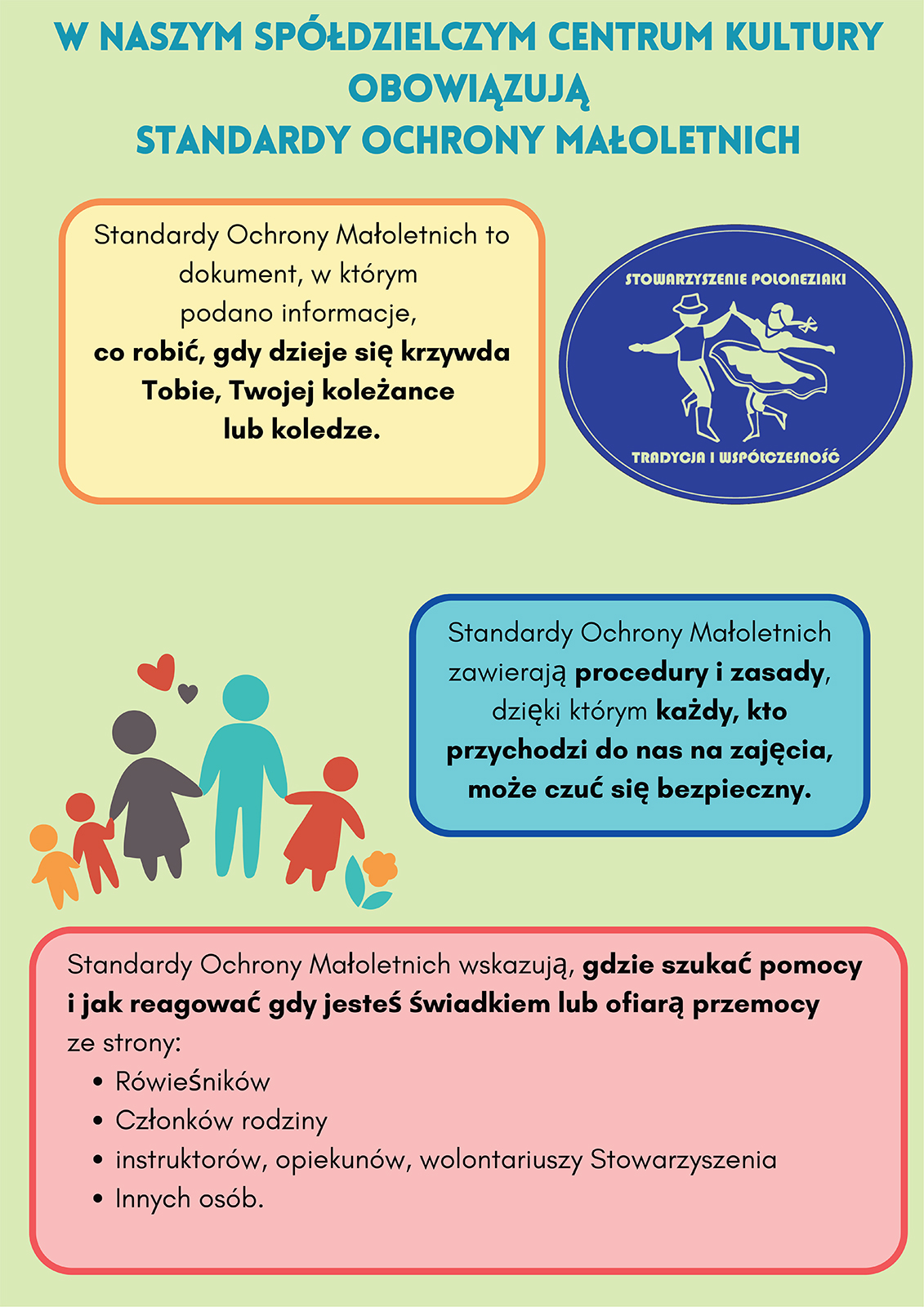 W NASZYM SPÓŁDZIELCZYM CENTRUM KULTURY
OBOWIĄZUJĄ
STANDARDY OCHRONY MAŁOLETNICH

Standardy Ochrony Małoletnich to dokument, w którym podano informacje, co robić, gdy dzieje się krzywda Tobie, Twojej koleżance lub koledze.

STOWARZYSZENIE POLONEZIAKI
TRADYCJA I WSPÓŁCZESNOŚĆ

Standardy Ochrony Małoletnich zawierają procedury i zasady, dzięki którym każdy, kto przychodzi do nas na zajęcia, może czuć się bezpieczny.

Standardy Ochrony Małoletnich wskazują, gdzie szukać pomocy i jak reagować gdy jesteś świadkiem lub ofiarą przemocy ze strony:
• Rówieśników
• Członków rodziny
• instruktorów, opiekunów, wolontariuszy Stowarzyszenia
• Innych osób.